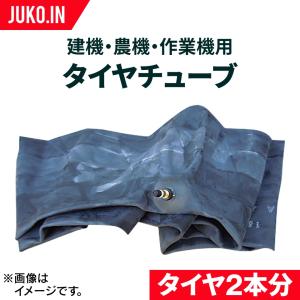 JUKO.IN

建機・農機・作業機用
タイヤチューブ

※画像は
イメージです。

タイヤ2本分